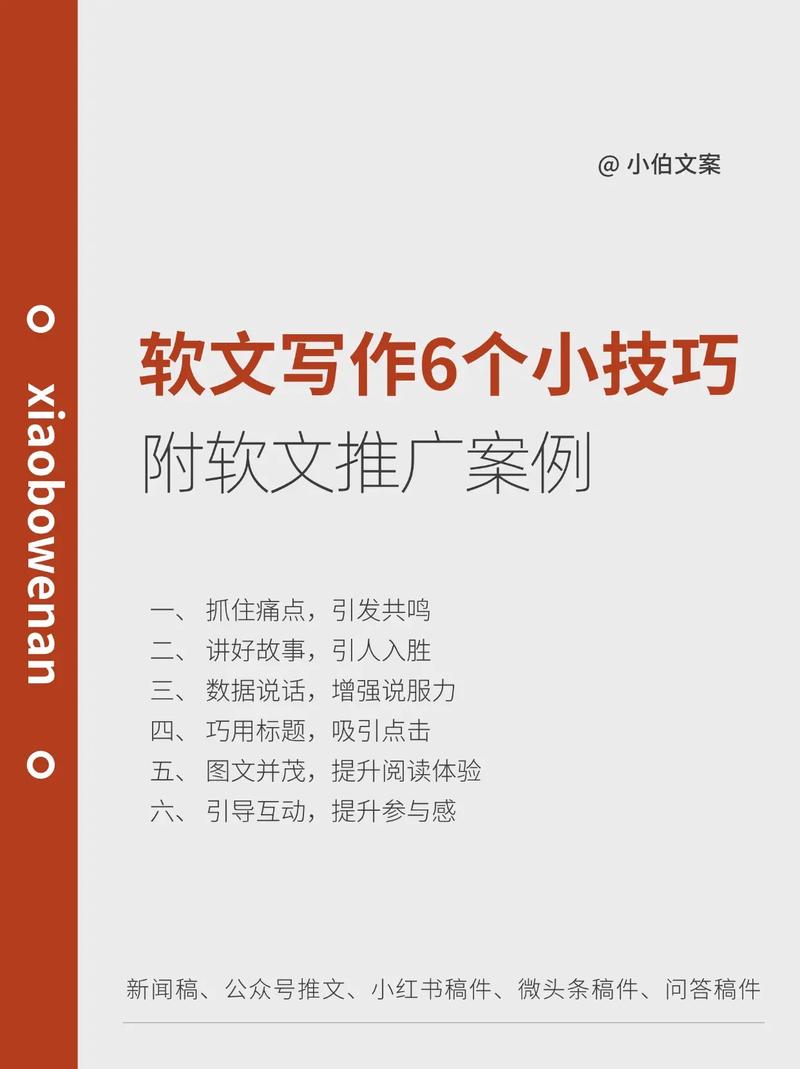 xiaobowenan

@ 小伯文案

软文写作6个小技巧
附软文推广案例

一、抓住痛点，引发共鸣
二、讲好故事，引人入胜
三、数据说话，增强说服力
四、巧用标题，吸引点击
五、图文并茂，提升阅读体验
六、引导互动，提升参与感

新闻稿、公众号推文、小红书稿件、微头条稿件、问答稿件